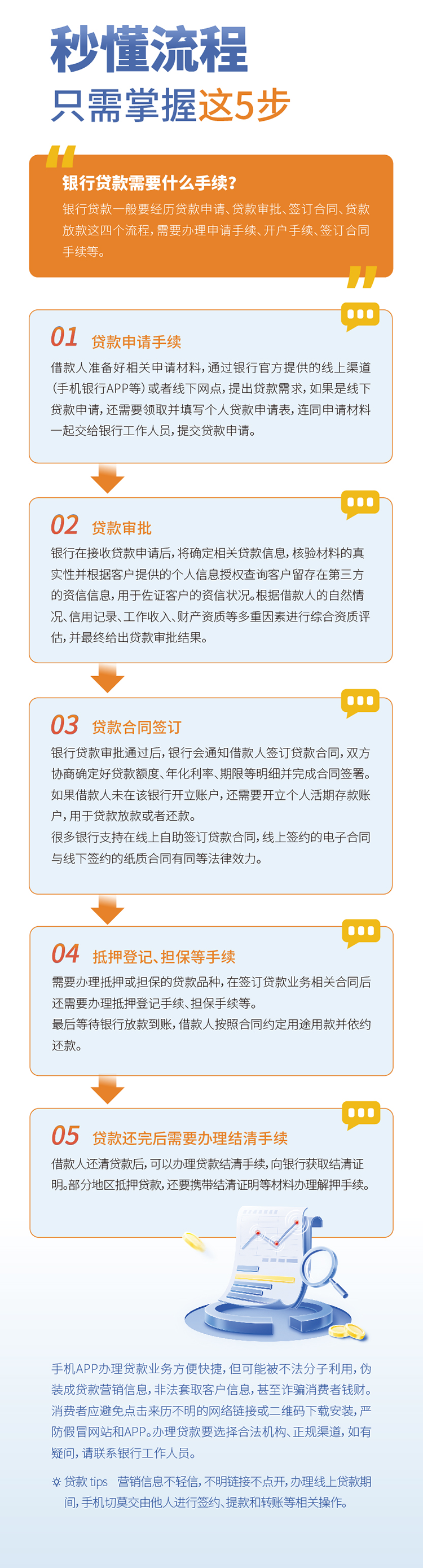 秒懂流程

只需掌握这5步

银行贷款需要什么手续?

银行贷款一般要经历贷款申请、贷款审批、签订合同、贷款放款这四个流程,需要办理申请手续、开户手续、签订合同手续等。

01 贷款申请手续

借款人准备好相关申请材料,通过银行官方提供的线上渠道(手机银行APP等)或者线下网点,提出贷款需求,如果是线下贷款申请,还需要领取并填写个人贷款申请表,连同申请材料一起交给银行工作人员,提交贷款申请。

02 贷款审批

银行在接收贷款申请后,将确定相关贷款信息,核验材料的真实性并根据客户提供的个人信息授权查询客户留存在第三方的资信信息,用于佐证客户的资信状况。根据借款人的自然情况、信用记录、工作收入、财产资质等多重因素进行综合资质评估,并最终给出贷款审批结果。

03 贷款合同签订

银行贷款审批通过后,银行会通知借款人签订贷款合同,双方协商确定好贷款额度、年化利率、期限等明细并完成合同签署。如果借款人未在该银行开立账户,还需要开立个人活期存款账户,用于贷款放款或者还款。

很多银行支持在线上自助签订贷款合同,线上签约的电子合同与线下签约的纸质合同有同等法律效力。

04 抵押登记、担保等手续

需要办理抵押或担保的贷款品种,在签订贷款业务相关合同后还需要办理抵押登记手续、担保手续等。

最后等待银行放款到账,借款人按照合同约定用途用款并依约还款。

05 贷款还完后需要办理结清手续

借款人还清贷款后,可以办理贷款结清手续,向银行获取结清证明。部分地区抵押贷款,还要携带结清证明等材料办理解押手续。

手机APP办理贷款业务方便快捷,但可能被不法分子利用,伪装成贷款营销信息,非法套取客户信息,甚至诈骗消费者钱财。消费者应避免点击来历不明的网络链接或二维码下载安装,严防假冒网站和APP。办理贷款要选择合法机构、正规渠道,如有疑问,请联系银行工作人员。

贷款tips 营销信息不轻信,不明链接不点开,办理线上贷款期间,手机切莫交由他人进行签约、提款和转账等相关操作。